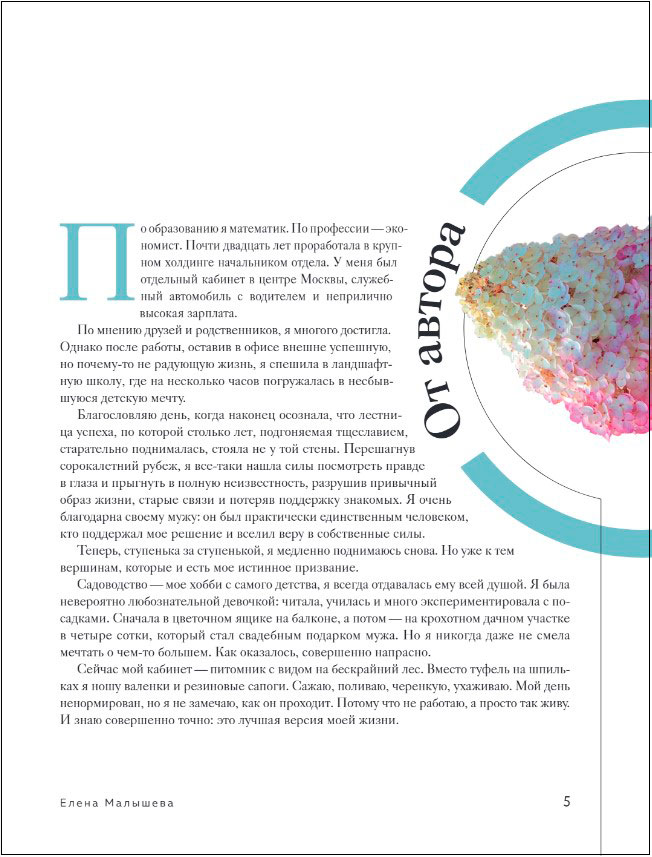 От автора

По образованию я математик. По профессии — экономист. Почти двадцать лет проработала в крупном холдинге начальником отдела. У меня был отдельный кабинет в центре Москвы, служебный автомобиль с водителем и неприлично высокая зарплата.

По мнению друзей и родственников, я многого достигла. Однако после работы, оставив в офисе внешне успешную, но почему-то не радующую жизнь, я спешила в ландшафтную школу, где на несколько часов погружалась в несбывшуюся детскую мечту.

Благословляю день, когда наконец осознала, что лестница успеха, по которой столько лет, подгоняемая тщеславием, старательно поднималась, стояла не у той стены. Перешагнув сорокалетний рубеж, я все-таки нашла силы посмотреть правде в глаза и прыгнуть в полную неизвестность, разрушив привычный образ жизни, старые связи и потеряв поддержку знакомых. Я очень благодарна своему мужу: он был практически единственным человеком, кто поддержал мое решение и вселил веру в собственные силы.

Теперь, ступенька за ступенькой, я медленно поднимаюсь снова. Но уже к тем вершинам, которые и есть мое истинное призвание.

Садоводство — мое хобби с самого детства, я всегда отдавалась ему всей душой. Я была невероятно любознательной девочкой: читала, училась и много экспериментировала с посадками. Сначала в цветочном ящике на балконе, а потом — на крохотном дачном участке в четыре сотки, который стал свадебным подарком мужа. Но я никогда даже не смела мечтать о чем-то большем. Как оказалось, совершенно напрасно.

Сейчас мой кабинет — питомник с видом на бескрайний лес. Вместо туфель на шпильках я ношу валенки и резиновые сапоги. Сажаю, поливаю, черенкую, ухаживаю. Мой день ненормирован, но я не замечаю, как он проходит. Потому что не работаю, а просто так живу. И знаю совершенно точно: это лучшая версия моей жизни.

Елена Малышева

5